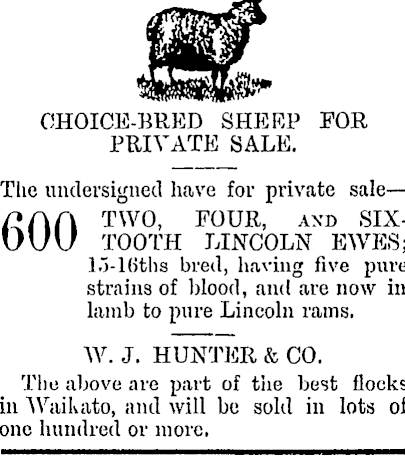 CHOICE-BRED SHEEP FOR PRIVATE SALE.

The undersigned have for private sale—

600 TWO, FOUR, AND SIX-TOOTH LINCOLN EWES; 15-16ths bred, having five pure strains of blood, and are now in lamb to pure Lincoln rams.

W. J. HUNTER & CO.

The above are part of the best flocks in Waikato, and will be sold in lots of one hundred or more.